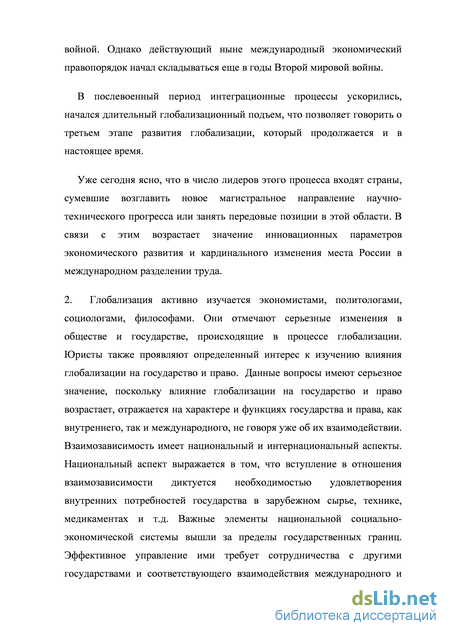 войной. Однако действующий ныне международный экономический правопорядок начал складываться еще в годы Второй мировой войны.

В послевоенный период интеграционные процессы ускорились, начался длительный глобализационный подъем, что позволяет говорить о третьем этапе развития глобализации, который продолжается и в настоящее время.

Уже сегодня ясно, что в число лидеров этого процесса входят страны, сумевшие возглавить новое магистральное направление научно-технического прогресса или занять передовые позиции в этой области. В связи с этим возрастает значение инновационных параметров экономического развития и кардинального изменения места России в международном разделении труда.

2. Глобализация активно изучается экономистами, политологами, социологами, философами. Они отмечают серьезные изменения в обществе и государстве, происходящие в процессе глобализации. Юристы также проявляют определенный интерес к изучению влияния глобализации на государство и право. Данные вопросы имеют серьезное значение, поскольку влияние глобализации на государство и право возрастает, отражается на характере и функциях государства и права, как внутреннего, так и международного, не говоря уже об их взаимодействии. Взаимозависимость имеет национальный и интернациональный аспекты. Национальный аспект выражается в том, что вступление в отношения взаимозависимости диктуется необходимостью удовлетворения внутренних потребностей государства в зарубежном сырье, технике, медикаментах и т.д. Важные элементы национальной социально-экономической системы вышли за пределы государственных границ. Эффективное управление ими требует сотрудничества с другими государствами и соответствующего взаимодействия международного и

dsLib.net
библиотека диссертаций